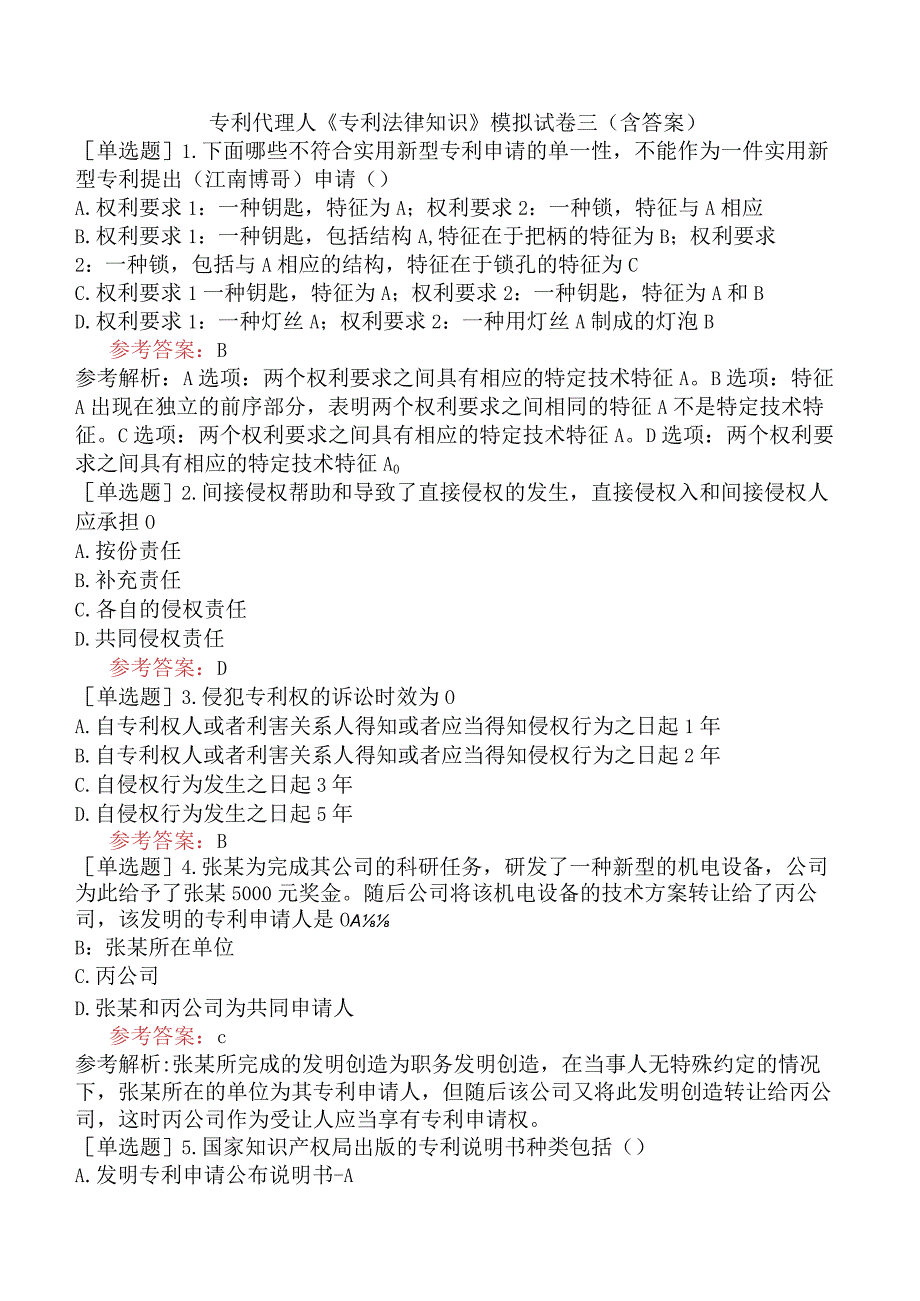 专利代理人《专利法律知识》模拟试卷三（含答案）
［单选题］1.下面哪些不符合实用新型专利申请的单一性，不能作为一件实用新型专利提出（江南博哥）申请（）
A.权利要求1：一种钥匙，特征为A；权利要求2：一种锁，特征与A相应
B.权利要求1：一种钥匙，包括结构A,特征在于把柄的特征为B；权利要求2：一种锁，包括与A相应的结构，特征在于锁孔的特征为C
C.权利要求1一种钥匙，特征为A；权利要求2：一种钥匙，特征为A和B
D.权利要求1：一种灯丝A；权利要求2：一种用灯丝A制成的灯泡B
参考答案：B
参考解析：A选项：两个权利要求之间具有相应的特定技术特征A。B选项：特征A出现在独立的前序部分，表明两个权利要求之间相同的特征A不是特定技术特征。C选项：两个权利要求之间具有相应的特定技术特征A。D选项：两个权利要求之间具有相应的特定技术特征$A_0$
［单选题］2.间接侵权帮助和导致了直接侵权的发生，直接侵权入和间接侵权人应承担0
A.按份责任
B.补充责任
C.各自的侵权责任
D.共同侵权责任
参考答案：D
［单选题］3.侵犯专利权的诉讼时效为0
A.自专利权人或者利害关系人得知或者应当得知侵权行为之日起1年
B.自专利权人或者利害关系人得知或者应当得知侵权行为之日起2年
C.自侵权行为发生之日起3年
D.自侵权行为发生之日起5年
参考答案：B
［单选题］4.张某为完成其公司的科研任务，研发了一种新型的机电设备，公司为此给予了张某5000元奖金。随后公司将该机电设备的技术方案转让给了丙公司，该发明的专利申请人是0A⅛⅛
B：张某所在单位
C.丙公司
D.张某和丙公司为共同申请人
参考答案：c
参考解析:张某所完成的发明创造为职务发明创造，在当事人无特殊约定的情况下，张某所在的单位为其专利申请人，但随后该公司又将此发明创造转让给丙公司，这时丙公司作为受让人应当享有专利申请权。
［单选题］5.国家知识产权局出版的专利说明书种类包括（）
A.发明专利申请公布说明书-A